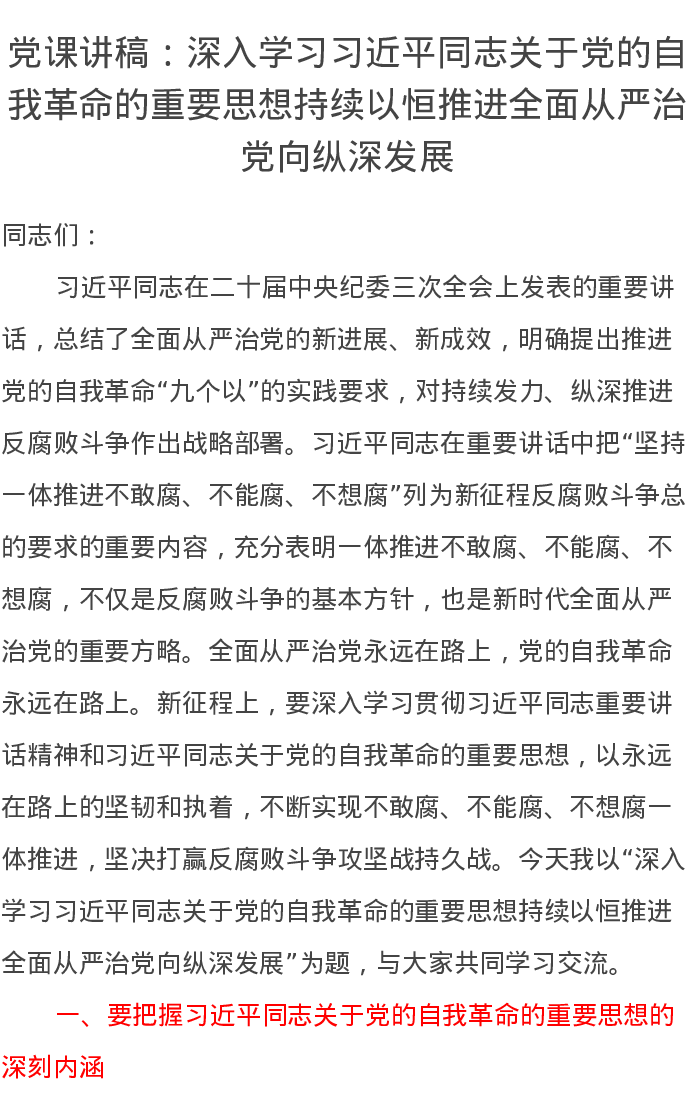 党课讲稿：深入学习习近平同志关于党的自我革命的重要思想持续以恒推进全面从严治党向纵深发展

同志们：

习近平同志在二十届中央纪委三次全会上发表的重要讲话，总结了全面从严治党的新进展、新成效，明确提出推进党的自我革命“九个以”的实践要求，对持续发力、纵深推进反腐败斗争作出战略部署。习近平同志在重要讲话中把“坚持一体推进不敢腐、不能腐、不想腐”列为新征程反腐败斗争总的要求的重要内容，充分表明一体推进不敢腐、不能腐、不想腐，不仅是反腐败斗争的基本方针，也是新时代全面从严治党的重要方略。全面从严治党永远在路上，党的自我革命永远在路上。新征程上，要深入学习贯彻习近平同志重要讲话精神和习近平同志关于党的自我革命的重要思想，以永远在路上的坚韧和执着，不断实现不敢腐、不能腐、不想腐一体推进，坚决打赢反腐败斗争攻坚战持久战。今天我以“深入学习习近平同志关于党的自我革命的重要思想持续以恒推进全面从严治党向纵深发展”为题，与大家共同学习交流。

一、要把握习近平同志关于党的自我革命的重要思想的深刻内涵